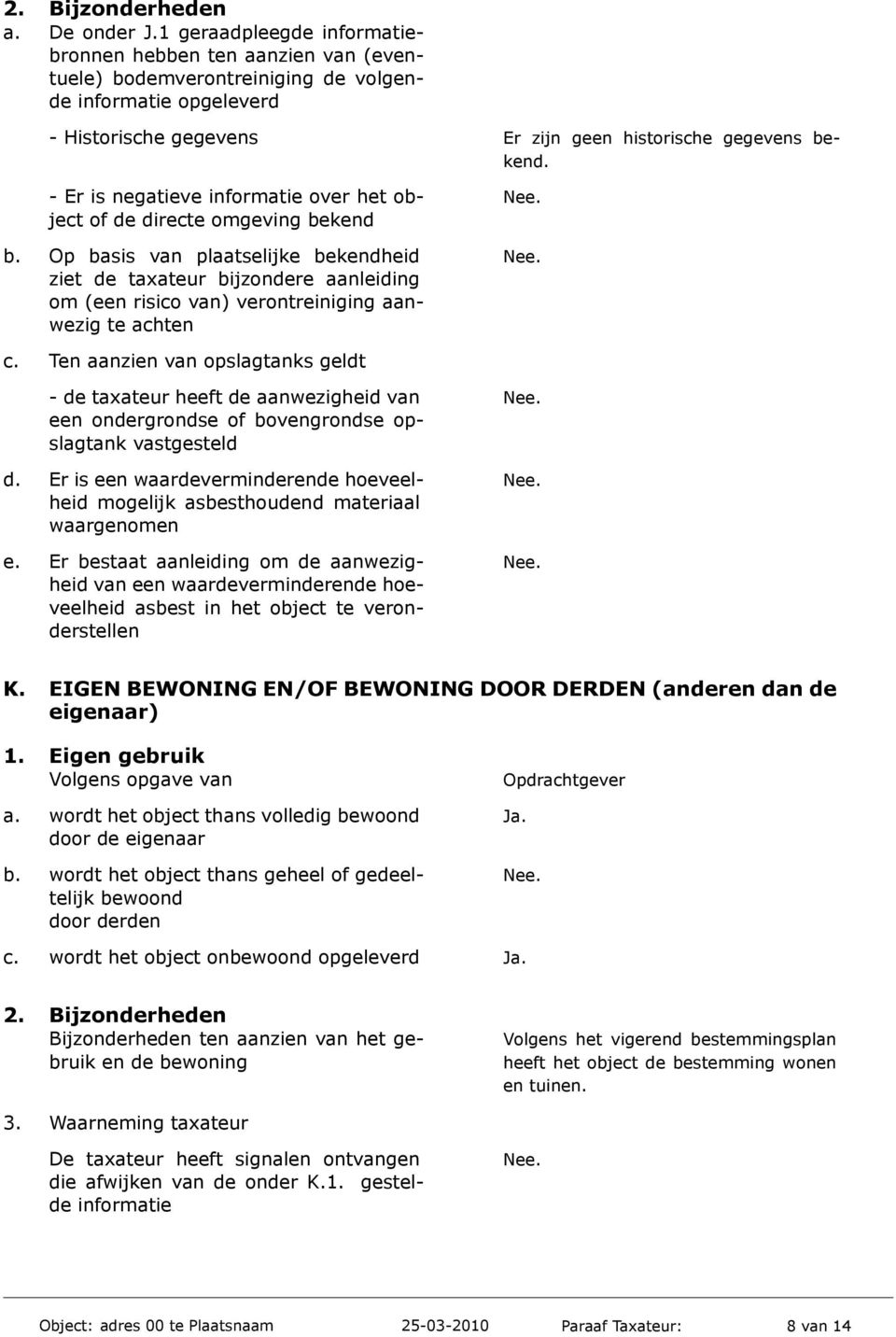 2. Bijzonderheden
a. De onder J.1 geraadpleegde informatiebronnen hebben ten aanzien van (eventuele) bodemverontreiniging de volgende informatie opgeleverd

- Historische gegevens
Er zijn geen historische gegevens bekend.

- Er is negatieve informatie over het object of de directe omgeving bekend
Nee.

b. Op basis van plaatselijke bekendheid ziet de taxateur bijzondere aanleiding om (een risico van) verontreiniging aanwezig te achten
Nee.

c. Ten aanzien van opslagtanks geldt

- de taxateur heeft de aanwezigheid van een ondergrondse of bovengrondse opslagtank vastgesteld
Nee.

d. Er is een waardeverminderende hoeveelheid mogelijk asbesthoudend materiaal waargenomen
Nee.

e. Er bestaat aanleiding om de aanwezigheid van een waardeverminderende hoeveelheid asbest in het object te veronderstellen
Nee.

K. EIGEN BEWONING EN/OF BEWONING DOOR DERDEN (anderen dan de eigenaar)

1. Eigen gebruik
Volgens opgave van
Opdrachtgever

a. wordt het object thans volledig bewoond door de eigenaar
Ja.

b. wordt het object thans geheel of gedeeltelijk bewoond door derden
Nee.

c. wordt het object onbewoond opgeleverd
Ja.

2. Bijzonderheden
Bijzonderheden ten aanzien van het gebruik en de bewoning
Volgens het vigerend bestemmingsplan heeft het object de bestemming wonen en tuinen.

3. Waarneming taxateur
De taxateur heeft signalen ontvangen die afwijken van de onder K.1. gestelde informatie
Nee.

Object: adres 00 te Plaatsnaam 25-03-2010 Paraaf Taxateur: 8 van 14